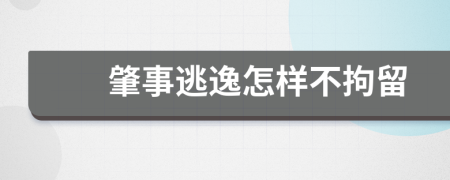 肇事逃逸怎样不拘留